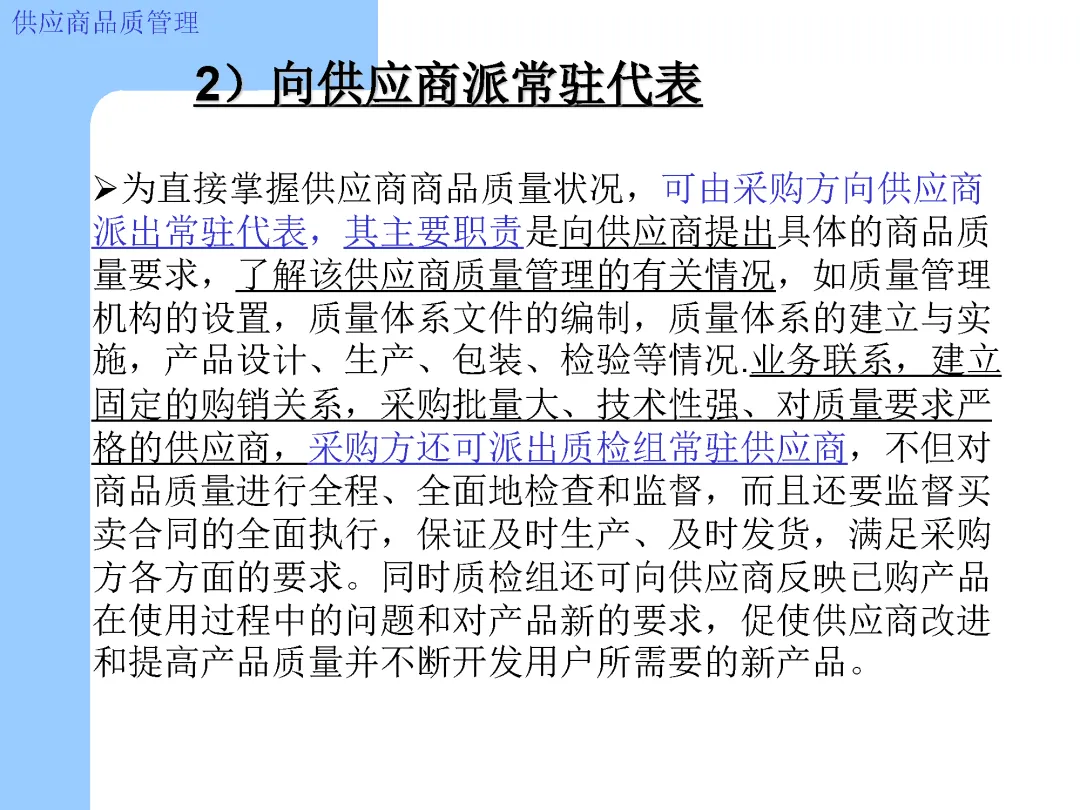 供应商品质管理

2）向供应商派常驻代表

➢为直接掌握供应商商品质量状况，可由采购方向供应商派出常驻代表，其主要职责是向供应商提出具体的商品质量要求，了解该供应商质量管理的有关情况，如质量管理机构的设置，质量体系文件的编制，质量体系的建立与实施，产品设计、生产、包装、检验等情况.业务联系，建立固定的购销关系，采购批量大、技术性强、对质量要求严格的供应商，采购方还可派出质检组常驻供应商，不但对商品质量进行全程、全面地检查和监督，而且还要监督买卖合同的全面执行，保证及时生产、及时发货，满足采购方各方面的要求。同时质检组还可向供应商反映已购产品在使用过程中的问题和对产品新的要求，促使供应商改进和提高产品质量并不断开发用户所需要的新产品。